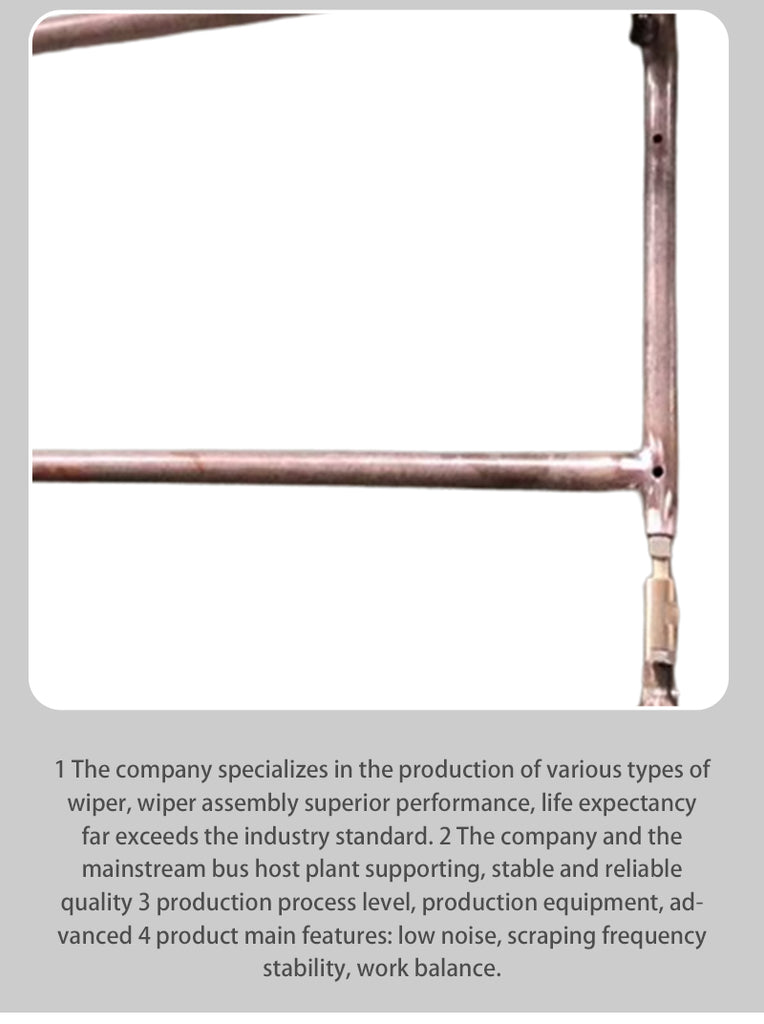 1 The company specializes in the production of various types of wiper, wiper assembly superior performance, life expectancy far exceeds the industry standard. 2 The company and the mainstream bus host plant supporting, stable and reliable quality 3 production process level, production equipment, advanced 4 product main features: low noise, scraping frequency stability, work balance.